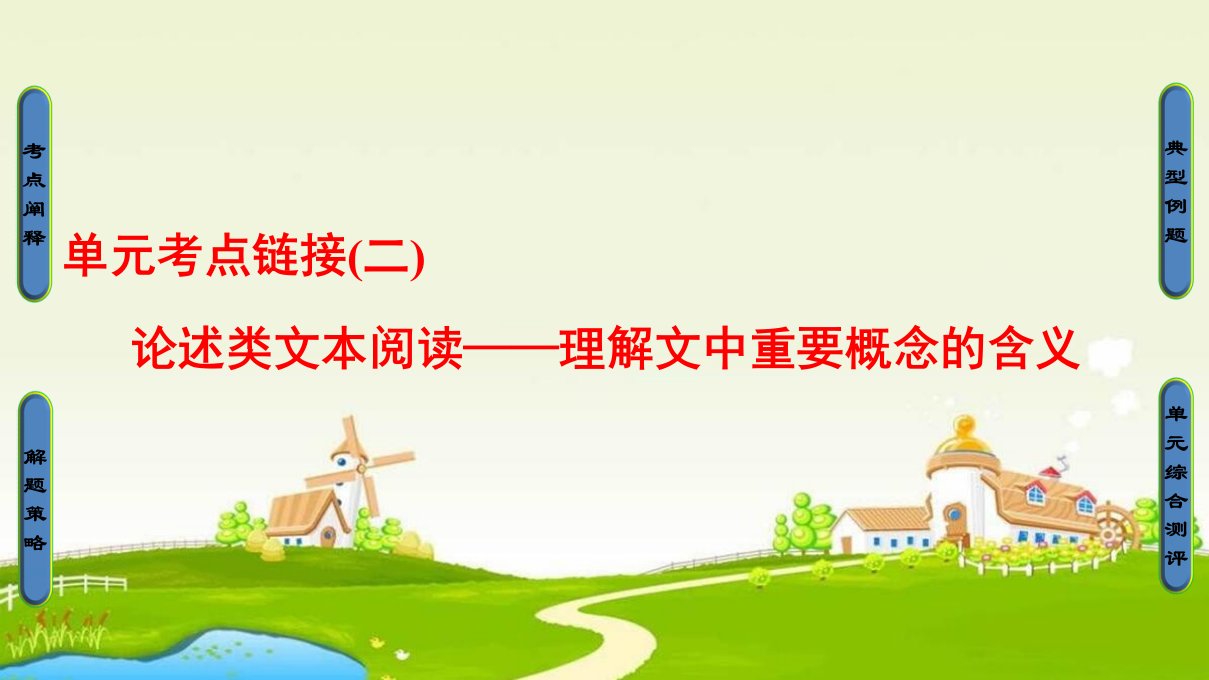 考点阐释

典型例题

单元考点链接(二)

论述类文本阅读——理解文中重要概念的含义

解题策略

单元综合测评